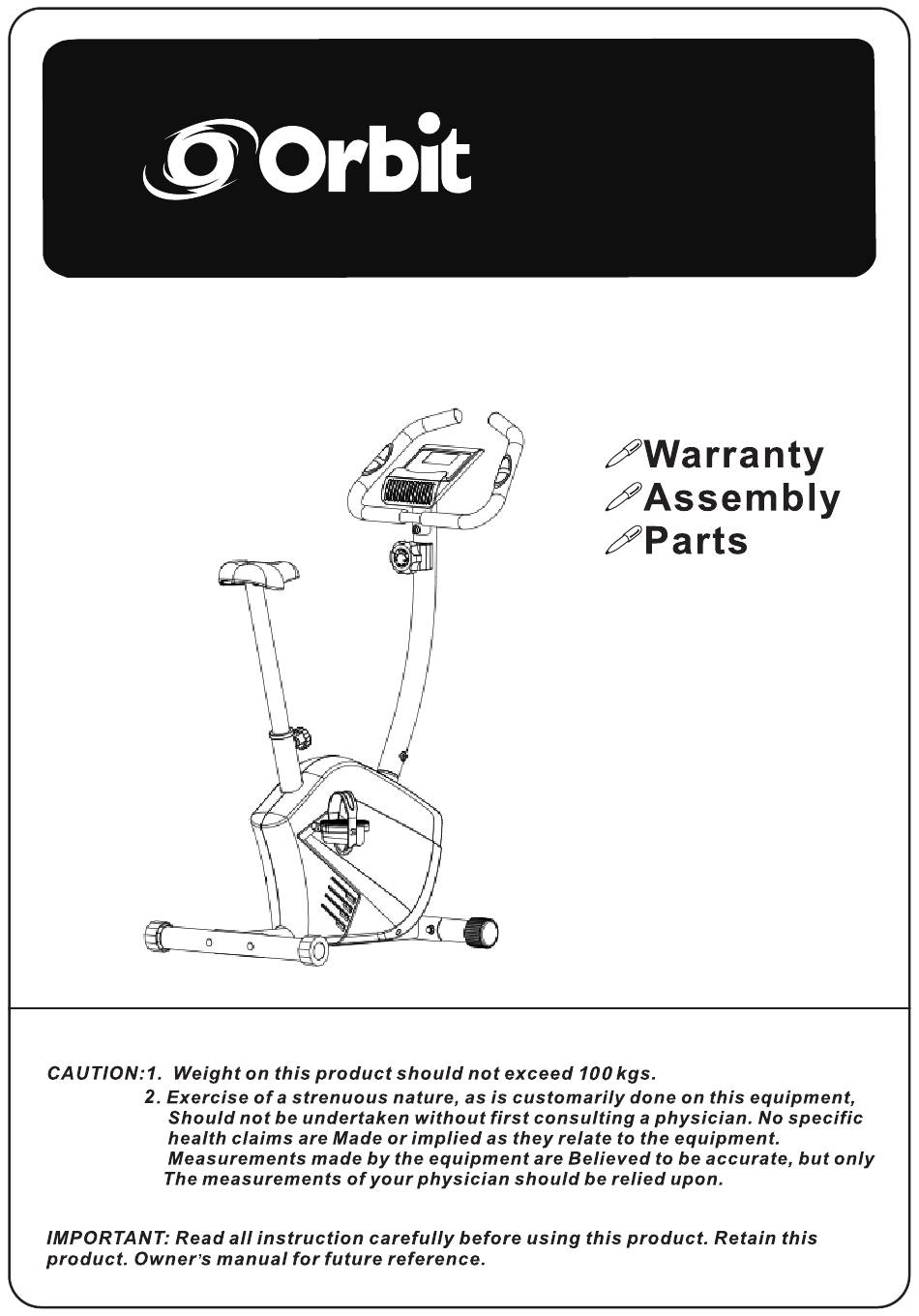 Orbit

Warranty
Assembly
Parts

CAUTION:1. Weight on this product should not exceed 100 kgs.
2. Exercise of a strenuous nature, as is customarily done on this equipment, Should not be undertaken without first consulting a physician. No specific health claims are Made or implied as they relate to the equipment. Measurements made by the equipment are Believed to be accurate, but only The measurements of your physician should be relied upon.

IMPORTANT: Read all instruction carefully before using this product. Retain this product. Owner's manual for future reference.